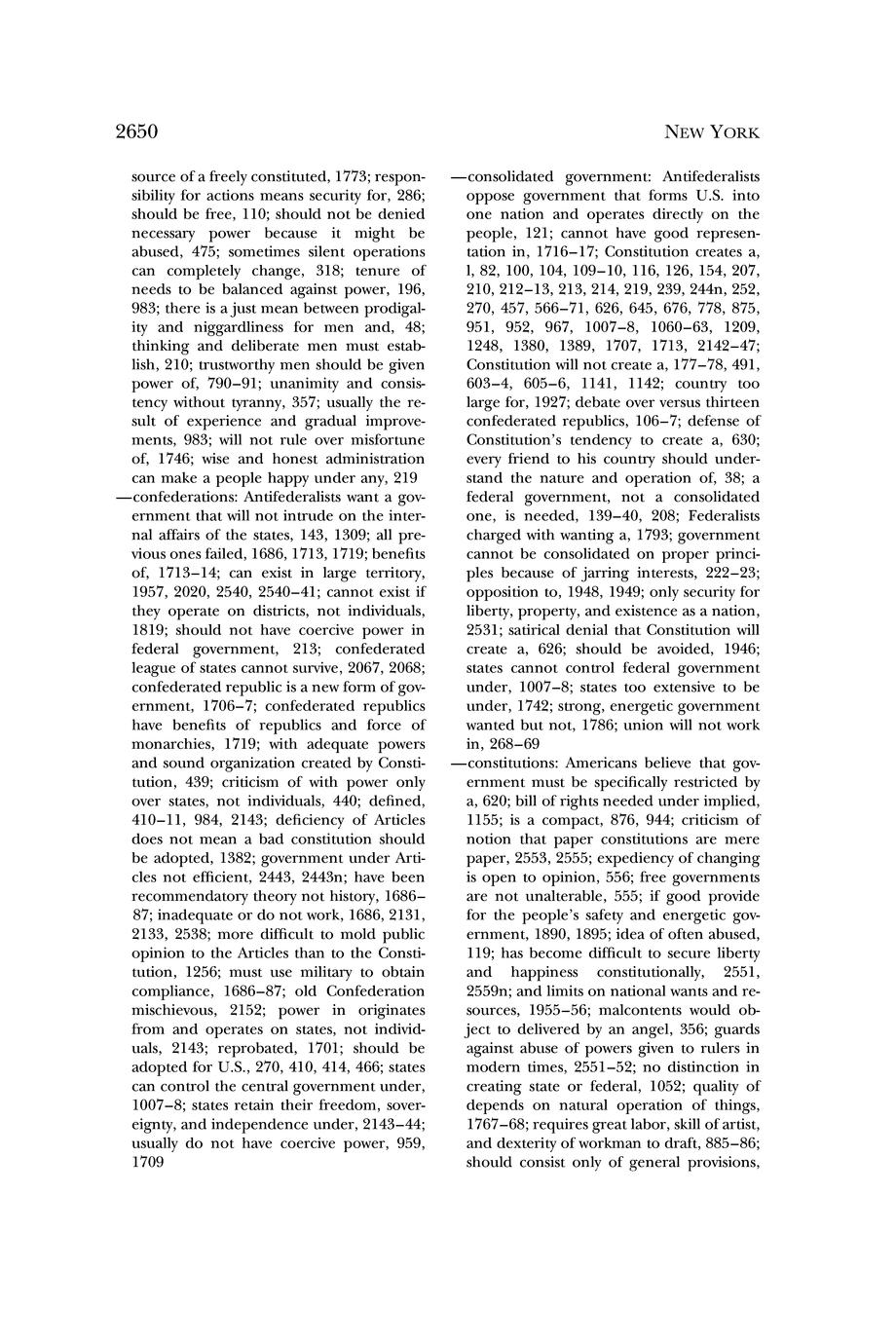 2650 NEW YORK

source of a freely constituted, 1773; responsibility for actions means security for, 286; should be free, 110; should not be denied necessary power because it might be abused, 475; sometimes silent operations can completely change, 318; tenure of needs to be balanced against power, 196, 983; there is a just mean between prodigality and niggardliness for men and, 48; thinking and deliberate men must establish, 210; trustworthy men should be given power of, 790–91; unanimity and consistency without tyranny, 357; usually the result of experience and gradual improvements, 983; will not rule over misfortune of, 1746; wise and honest administration can make a people happy under any, 219

—confederations: Antifederalists want a government that will not intrude on the internal affairs of the states, 143, 1309; all previous ones failed, 1686, 1713, 1719; benefits of, 1713–14; can exist in large territory, 1957, 2020, 2540, 2540–41; cannot exist if they operate on districts, not individuals, 1819; should not have coercive power in federal government, 213; confederated league of states cannot survive, 2067, 2068; confederated republic is a new form of government, 1706–7; confederated republics have benefits of republics and force of monarchies, 1719; with adequate powers and sound organization created by Constitution, 439; criticism of with power only over states, not individuals, 440; defined, 410–11, 984, 2143; deficiency of Articles does not mean a bad constitution should be adopted, 1382; government under Articles not efficient, 2443, 2443n; have been recommendatory theory not history, 1686–87; inadequate or do not work, 1686, 2131, 2133, 2538; more difficult to mold public opinion to the Articles than to the Constitution, 1256; must use military to obtain compliance, 1686–87; old Confederation mischievous, 2152; power in originates from and operates on states, not individuals, 2143; reprobated, 1701; should be adopted for U.S., 270, 410, 414, 466; states can control the central government under, 1007–8; states retain their freedom, sovereignty, and independence under, 2143–44; usually do not have coercive power, 959, 1709

—consolidated government: Antifederalists oppose government that forms U.S. into one nation and operates directly on the people, 121; cannot have good representation in, 1716–17; Constitution creates a, l, 82, 100, 104, 109–10, 116, 126, 154, 207, 210, 212–13, 213, 214, 219, 239, 244n, 252, 270, 457, 566–71, 626, 645, 676, 778, 875, 951, 952, 967, 1007–8, 1060–63, 1209, 1248, 1380, 1389, 1707, 1713, 2142–47; Constitution will not create a, 177–78, 491, 603–4, 605–6, 1141, 1142; country too large for, 1927; debate over versus thirteen confederated republics, 106–7; defense of Constitution's tendency to create a, 630; every friend to his country should understand the nature and operation of, 38; a federal government, not a consolidated one, is needed, 139–40, 208; Federalists charged with wanting a, 1793; government cannot be consolidated on proper principles because of jarring interests, 222–23; opposition to, 1948, 1949; only security for liberty, property, and existence as a nation, 2531; satirical denial that Constitution will create a, 626; should be avoided, 1946; states cannot control federal government under, 1007–8; states too extensive to be under, 1742; strong, energetic government wanted but not, 1786; union will not work in, 268–69

—constitutions: Americans believe that government must be specifically restricted by a, 620; bill of rights needed under implied, 1155; is a compact, 876, 944; criticism of notion that paper constitutions are mere paper, 2553, 2555; expediency of changing is open to opinion, 556; free governments are not unalterable, 555; if good provide for the people's safety and energetic government, 1890, 1895; idea of often abused, 119; has become difficult to secure liberty and happiness constitutionally, 2551, 2559n; and limits on national wants and resources, 1955–56; malcontents would object to delivered by an angel, 356; guards against abuse of powers given to rulers in modern times, 2551–52; no distinction in creating state or federal, 1052; quality of depends on natural operation of things, 1767–68; requires great labor, skill of artist, and dexterity of workman to draft, 885–86; should consist only of general provisions,